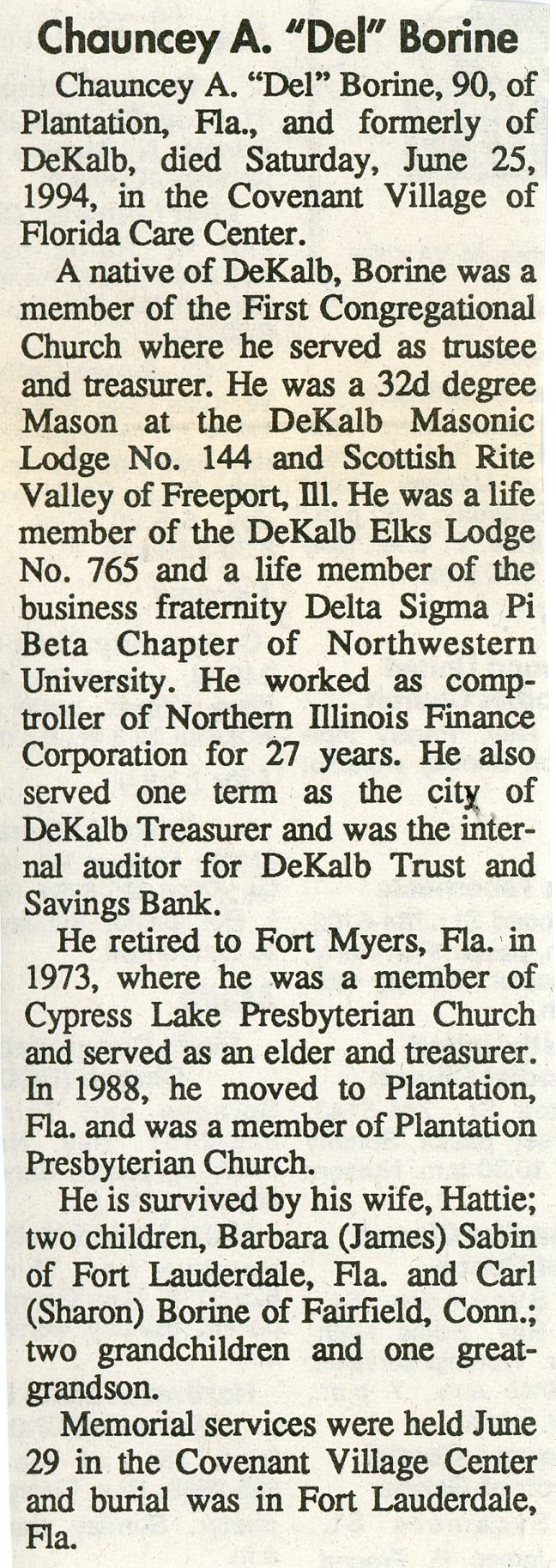 Chauncey A. "Del" Borine

Chauncey A. "Del" Borine, 90, of Plantation, Fla., and formerly of DeKalb, died Saturday, June 25, 1994, in the Covenant Village of Florida Care Center.

A native of DeKalb, Borine was a member of the First Congregational Church where he served as trustee and treasurer. He was a 32d degree Mason at the DeKalb Masonic Lodge No. 144 and Scottish Rite Valley of Freeport, Ill. He was a life member of the DeKalb Elks Lodge No. 765 and a life member of the business fraternity Delta Sigma Pi Beta Chapter of Northwestern University. He worked as comptroller of Northern Illinois Finance Corporation for 27 years. He also served one term as the city of DeKalb Treasurer and was the internal auditor for DeKalb Trust and Savings Bank.

He retired to Fort Myers, Fla. in 1973, where he was a member of Cypress Lake Presbyterian Church and served as an elder and treasurer. In 1988, he moved to Plantation, Fla. and was a member of Plantation Presbyterian Church.

He is survived by his wife, Hattie; two children, Barbara (James) Sabin of Fort Lauderdale, Fla. and Carl (Sharon) Borine of Fairfield, Conn.; two grandchildren and one great-grandson.

Memorial services were held June 29 in the Covenant Village Center and burial was in Fort Lauderdale, Fla.